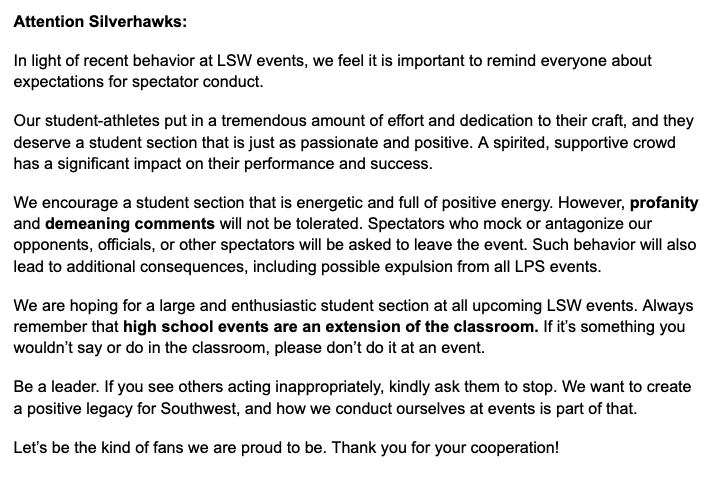 Attention Silverhawks:

In light of recent behavior at LSW events, we feel it is important to remind everyone about expectations for spectator conduct.

Our student-athletes put in a tremendous amount of effort and dedication to their craft, and they deserve a student section that is just as passionate and positive. A spirited, supportive crowd has a significant impact on their performance and success.

We encourage a student section that is energetic and full of positive energy. However, profanity and demeaning comments will not be tolerated. Spectators who mock or antagonize our opponents, officials, or other spectators will be asked to leave the event. Such behavior will also lead to additional consequences, including possible expulsion from all LPS events.

We are hoping for a large and enthusiastic student section at all upcoming LSW events. Always remember that high school events are an extension of the classroom. If it's something you wouldn't say or do in the classroom, please don't do it at an event.

Be a leader. If you see others acting inappropriately, kindly ask them to stop. We want to create a positive legacy for Southwest, and how we conduct ourselves at events is part of that.

Let's be the kind of fans we are proud to be. Thank you for your cooperation!